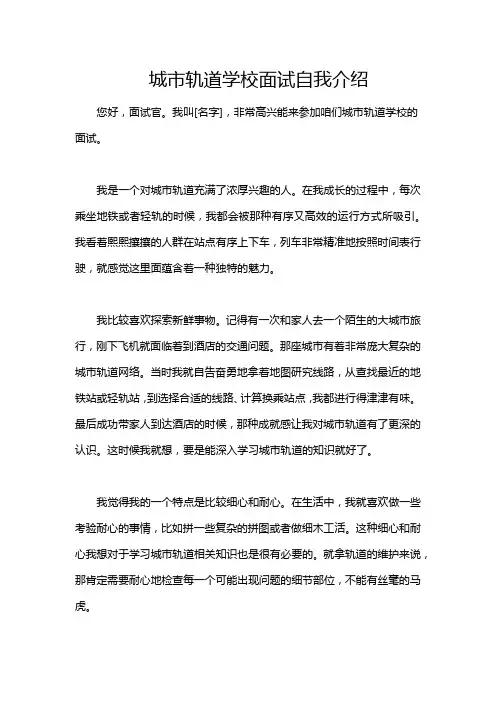 城市轨道学校面试自我介绍

您好，面试官。我叫[名字]，非常高兴能来参加咱们城市轨道学校的面试。

我是一个对城市轨道充满了浓厚兴趣的人。在我成长的过程中，每次乘坐地铁或者轻轨的时候，我都会被那种有序又高效的运行方式所吸引。我看着熙熙攘攘的人群在站点有序上下车，列车非常精准地按照时间表行驶，就感觉这里面蕴含着一种独特的魅力。

我比较喜欢探索新鲜事物。记得有一次和家人去一个陌生的大城市旅行，刚下飞机就面临着到酒店的交通问题。那座城市有着非常庞大复杂的城市轨道网络。当时我就自告奋勇地拿着地图研究线路，从查找最近的地铁站或轻轨站，到选择合适的线路、计算换乘站点，我都进行得津津有味。最后成功带家人到达酒店的时候，那种成就感让我对城市轨道有了更深的认识。这时候我就想，要是能深入学习城市轨道的知识就好了。

我觉得我的一个特点是比较细心和耐心。在生活中，我就喜欢做一些考验耐心的事情，比如拼一些复杂的拼图或者做细木工活。这种细心和耐心我想对于学习城市轨道相关知识也是很有必要的。就拿轨道的维护来说，那肯定需要耐心地检查每一个可能出现问题的细节部位，不能有丝毫的马虎。